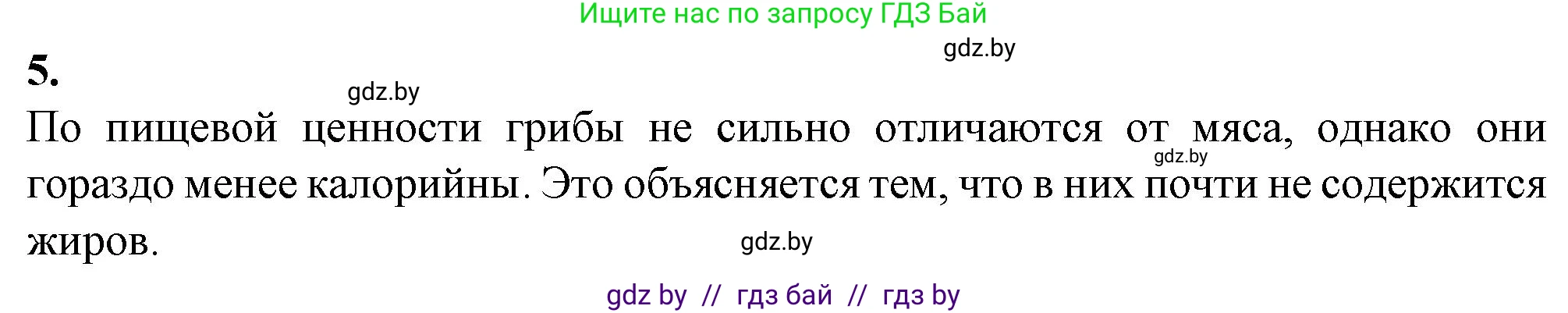 Ищите нас по запросу ГДЗ Бай

gdz.by

5.

gdz.by

По пищевой ценности грибы не сильно отличаются от мяса, однако они гораздо менее калорийны. Это объясняется тем, что в них почти не содержится жиров.

gdz.by

gdz.by

gdz by // гдз бай // гдз by